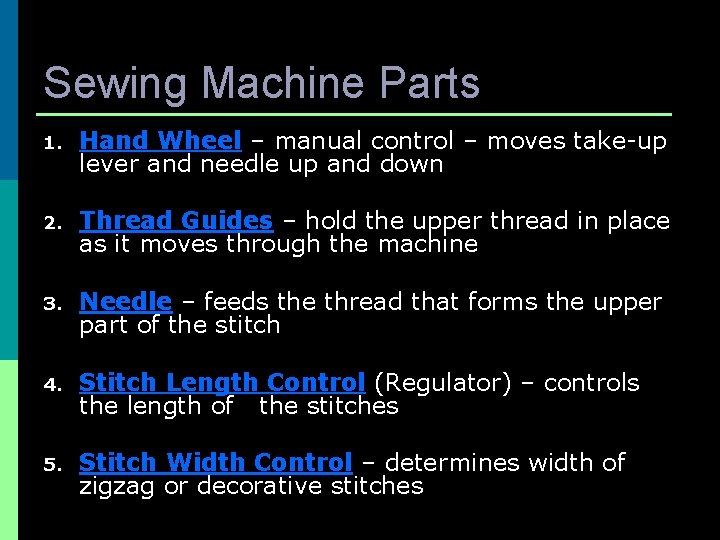 Sewing Machine Parts

1. Hand Wheel – manual control – moves take-up lever and needle up and down

2. Thread Guides – hold the upper thread in place as it moves through the machine

3. Needle – feeds the thread that forms the upper part of the stitch

4. Stitch Length Control (Regulator) – controls the length of the stitches

5. Stitch Width Control – determines width of zigzag or decorative stitches